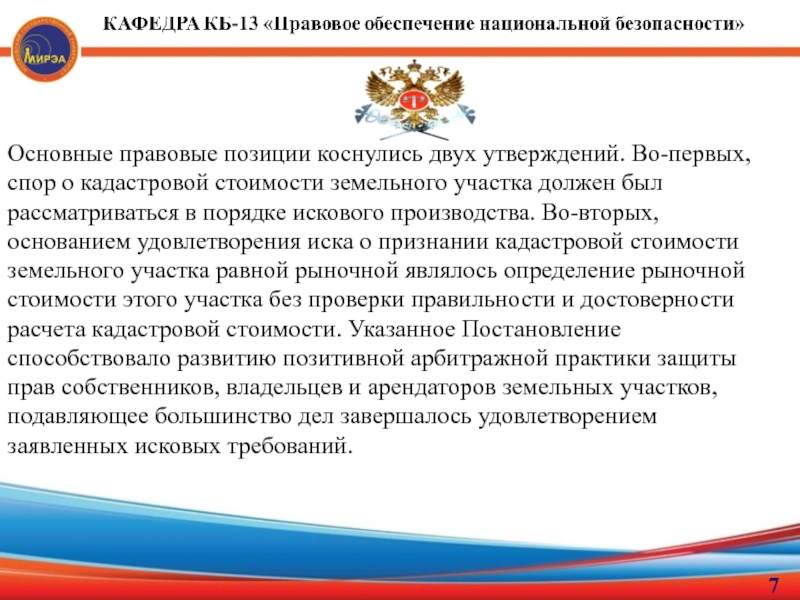 МИРЭА

КАФЕДРА КБ-13 «Правовое обеспечение национальной безопасности»

Основные правовые позиции коснулись двух утверждений. Во-первых, спор о кадастровой стоимости земельного участка должен был рассматриваться в порядке искового производства. Во-вторых, основанием удовлетворения иска о признании кадастровой стоимости земельного участка равной рыночной являлось определение рыночной стоимости этого участка без проверки правильности и достоверности расчета кадастровой стоимости. Указанное Постановление способствовало развитию позитивной арбитражной практики защиты прав собственников, владельцев и арендаторов земельных участков, подавляющее большинство дел завершалось удовлетворением заявленных исковых требований.

7